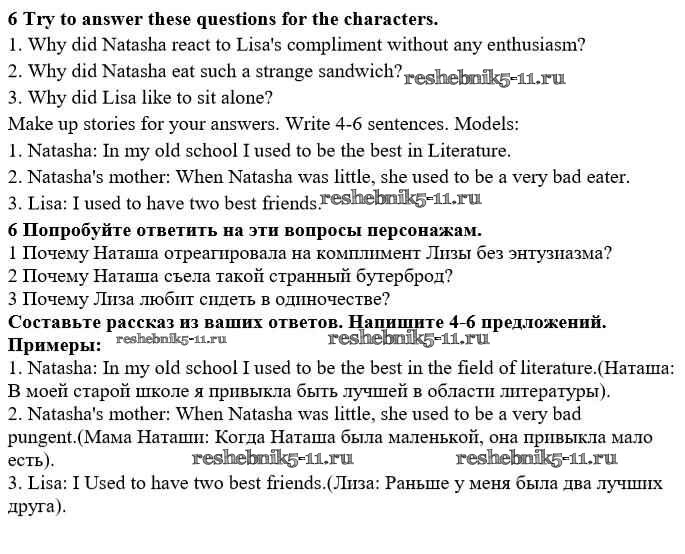 6 Try to answer these questions for the characters.
1. Why did Natasha react to Lisa's compliment without any enthusiasm?
2. Why did Natasha eat such a strange sandwich?
3. Why did Lisa like to sit alone?
Make up stories for your answers. Write 4-6 sentences. Models:
1. Natasha: In my old school I used to be the best in Literature.
2. Natasha's mother: When Natasha was little, she used to be a very bad eater.
3. Lisa: I used to have two best friends.

6 Попробуйте ответить на эти вопросы персонажам.
1 Почему Наташа отреагировала на комплимент Лизы без энтузиазма?
2 Почему Наташа съела такой странный бутерброд?
3 Почему Лиза любит сидеть в одиночестве?
Составьте рассказ из ваших ответов. Напишите 4-6 предложений.
Примеры:
1. Natasha: In my old school I used to be the best in the field of literature.(Наташа: В моей старой школе я привыкла быть лучшей в области литературы).
2. Natasha's mother: When Natasha was little, she used to be a very bad pungent.(Мама Наташи: Когда Наташа была маленькой, она привыкла мало есть).
3. Lisa: I Used to have two best friends.(Лиза: Раньше у меня была два лучших друга).

reshebnik5-11.ru